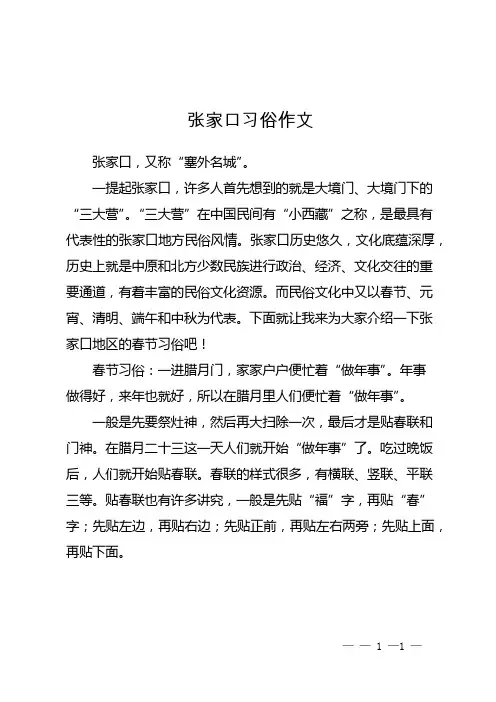 张家口习俗作文

张家口，又称“塞外名城”。

一提起张家口，许多人首先想到的就是大境门、大境门下的“三大营”。“三大营”在中国民间有“小西藏”之称，是最具有代表性的张家口地方民俗风情。张家口历史悠久，文化底蕴深厚，历史上就是中原和北方少数民族进行政治、经济、文化交往的重要通道，有着丰富的民俗文化资源。而民俗文化中又以春节、元宵、清明、端午和中秋为代表。下面就让我来为大家介绍一下张家口地区的春节习俗吧！

春节习俗：一进腊月门，家家户户便忙着“做年事”。年事做得好，来年也就好，所以在腊月里人们便忙着“做年事”。

一般是先要祭灶神，然后再大扫除一次，最后才是贴春联和门神。在腊月二十三这一天人们就开始“做年事”了。吃过晚饭后，人们就开始贴春联。春联的样式很多，有横联、竖联、平联三等。贴春联也有许多讲究，一般是先贴“福”字，再贴“春”字；先贴左边，再贴右边；先贴正前，再贴左右两旁；先贴上面，再贴下面。

— — 1 —1 —